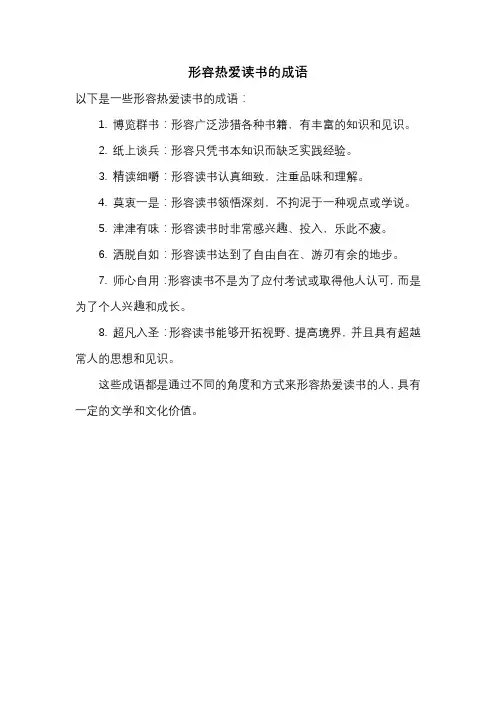 形容热爱读书的成语

以下是一些形容热爱读书的成语：

1. 博览群书：形容广泛涉猎各种书籍，有丰富的知识和见识。

2. 纸上谈兵：形容只凭书本知识而缺乏实践经验。

3. 精读细嚼：形容读书认真细致，注重品味和理解。

4. 莫衷一是：形容读书领悟深刻，不拘泥于一种观点或学说。

5. 津津有味：形容读书时非常感兴趣、投入，乐此不疲。

6. 洒脱自如：形容读书达到了自由自在、游刃有余的地步。

7. 师心自用：形容读书不是为了应付考试或取得他人认可，而是为了个人兴趣和成长。

8. 超凡入圣：形容读书能够开拓视野、提高境界，并且具有超越常人的思想和见识。

这些成语都是通过不同的角度和方式来形容热爱读书的人，具有一定的文学和文化价值。